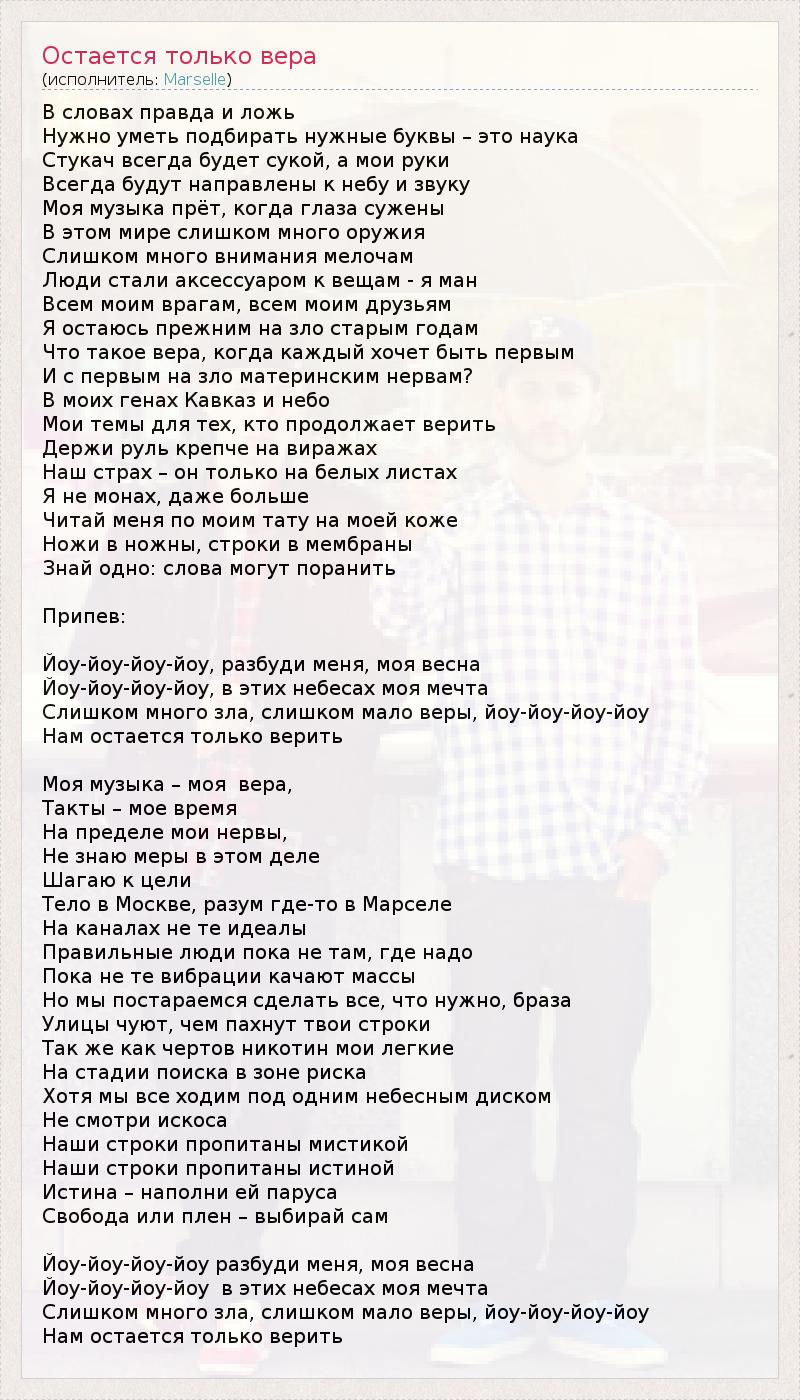 Остается только вера
(исполнитель: Marselle)

В словах правда и ложь
Нужно уметь подбирать нужные буквы – это наука
Стукач всегда будет сукой, а мои руки
Всегда будут направлены к небу и звуку
Моя музыка прёт, когда глаза сужены
В этом мире слишком много оружия
Слишком много внимания мелочам
Люди стали аксессуаром к вещам - я ман
Всем моим врагам, всем моим друзьям
Я остаюсь прежним на зло старым годам
Что такое вера, когда каждый хочет быть первым
И с первым на зло материнским нервам?
В моих генах Кавказ и небо
Мои темы для тех, кто продолжает верить
Держи руль крепче на виражах
Наш страх – он только на белых листах
Я не монах, даже больше
Читай меня по моим тату на моей коже
Ножи в ножны, строки в мембраны
Знай одно: слова могут поранить

Припев:

Йоу-йоу-йоу-йоу, разбуди меня, моя весна
Йоу-йоу-йоу-йоу, в этих небесах моя мечта
Слишком много зла, слишком мало веры, йоу-йоу-йоу-йоу
Нам остается только верить

Моя музыка – моя вера,
Такты – мое время
На пределе мои нервы,
Не знаю меры в этом деле
Шагаю к цели
Тело в Москве, разум где-то в Марселе
На каналах не те идеалы
Правильные люди пока не там, где надо
Пока не те вибрации качают массы
Но мы постараемся сделать все, что нужно, браза
Улицы чуют, чем пахнут твои строки
Так же как чертов никотин мои легкие
На стадии поиска в зоне риска
Хотя мы все ходим под одним небесным диском
Не смотри искоса
Наши строки пропитаны мистикой
Наши строки пропитаны истиной
Истина – наполни ей паруса
Свобода или плен – выбирай сам

Йоу-йоу-йоу-йоу разбуди меня, моя весна
Йоу-йоу-йоу-йоу в этих небесах моя мечта
Слишком много зла, слишком мало веры, йоу-йоу-йоу-йоу
Нам остается только верить